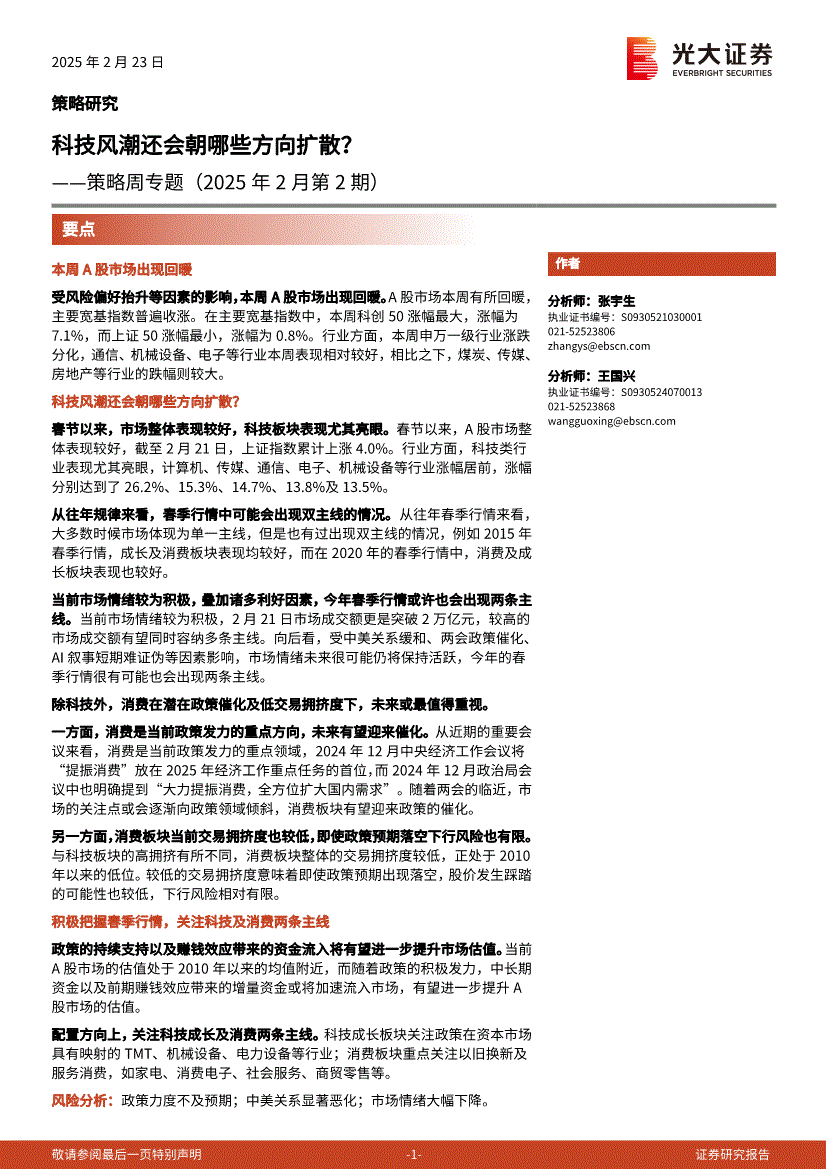 2025 年 2 月 23 日

光大证券
EVERBRIGHT SECURITIES

策略研究

科技风潮还会朝哪些方向扩散？

——策略周专题（2025 年 2 月第 2 期）

要点

本周 A 股市场出现回暖

受风险偏好抬升等因素的影响，本周 A 股市场出现回暖。A 股市场本周有所回暖，主要宽基指数普遍收涨。在主要宽基指数中，本周科创 50 涨幅最大，涨幅为 7.1%，而上证 50 涨幅最小，涨幅为 0.8%。行业方面，本周申万一级行业涨跌分化，通信、机械设备、电子等行业本周表现相对较好，相比之下，煤炭、传媒、房地产等行业的跌幅则较大。

科技风潮还会朝哪些方向扩散？

春节以来，市场整体表现较好，科技板块表现尤其亮眼。春节以来，A 股市场整体表现较好，截至 2 月 21 日，上证指数累计上涨 4.0%。行业方面，科技类行业表现尤其亮眼，计算机、传媒、通信、电子、机械设备等行业涨幅居前，涨幅分别达到了 26.2%、15.3%、14.7%、13.8%及 13.5%。

从往年规律来看，春季行情中可能会出现双主线的情况。从往年春季行情来看，大多数时候市场体现为单一主线，但是也有过出现双主线的情况，例如 2015 年春季行情，成长及消费板块表现均较好，而在 2020 年的春季行情中，消费及成长板块表现也较好。

当前市场情绪较为积极，叠加诸多利好因素，今年春季行情或许也会出现两条主线。当前市场情绪较为积极，2 月 21 日市场成交额更是突破 2 万亿元，较高的市场成交额有望同时容纳多条主线。向后看，受中美关系缓和、两会政策催化、AI 叙事短期难证伪等因素影响，市场情绪未来很可能仍将保持活跃，今年的春季行情很有可能也会出现两条主线。

除科技外，消费在潜在政策催化及低交易拥挤度下，未来或最值得重视。

一方面，消费是当前政策发力的重点方向，未来有望迎来催化。从近期的重要会议来看，消费是当前政策发力的重点领域，2024 年 12 月中央经济工作会议将“提振消费”放在 2025 年经济工作重点任务的首位，而 2024 年 12 月政治局会议中也明确提到“大力提振消费，全方位扩大国内需求”。随着两会的临近，市场的关注点或会逐渐向政策领域倾斜，消费板块有望迎来政策的催化。

另一方面，消费板块当前交易拥挤度也较低，即使政策预期落空下行风险也有限。与科技板块的高拥挤有所不同，消费板块整体的交易拥挤度较低，正处于 2010 年以来的低位。较低的交易拥挤度意味着即使政策预期出现落空，股价发生踩踏的可能性也较低，下行风险相对有限。

积极把握春季行情，关注科技及消费两条主线

政策的持续支持以及赚钱效应带来的资金流入将有望进一步提升市场估值。当前 A 股市场的估值处于 2010 年以来的均值附近，而随着政策的积极发力，中长期资金以及前期赚钱效应带来的增量资金或将加速流入市场，有望进一步提升 A 股市场的估值。

配置方向上，关注科技成长及消费两条主线。科技成长板块关注政策在资本市场具有映射的 TMT、机械设备、电力设备等行业；消费板块重点关注以旧换新及服务消费，如家电、消费电子、社会服务、商贸零售等。

风险分析：政策力度不及预期；中美关系显著恶化；市场情绪大幅下降。

作者

分析师：张宇生
执业证书编号：S0930521030001
021-52523806
zhangys@ebscn.com

分析师：王国兴
执业证书编号：S0930524070013
021-52523868
wangguoxing@ebscn.com

敬请参阅最后一页特别声明　-1-　证券研究报告